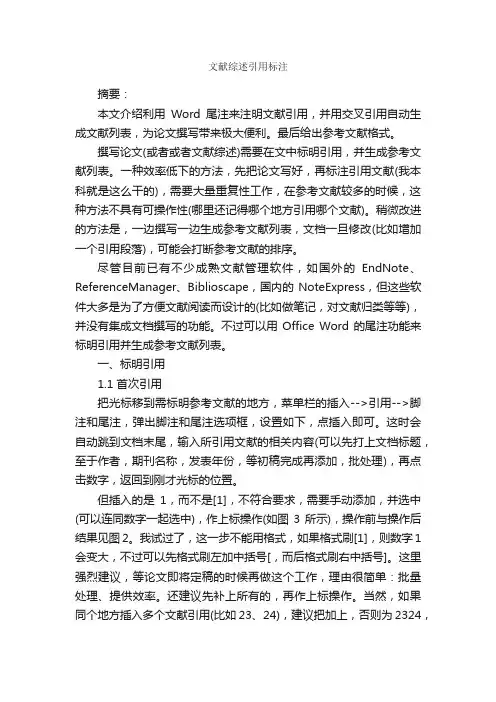 文献综述引用标注

摘要：

本文介绍利用 Word 尾注来注明文献引用，并用交叉引用自动生成文献列表，为论文撰写带来极大便利。最后给出参考文献格式。

撰写论文(或者或者文献综述)需要在文中标明引用，并生成参考文献列表。一种效率低下的方法，先把论文写好，再标注引用文献(我本科就是这么干的)，需要大量重复性工作，在参考文献较多的时候，这种方法不具有可操作性(哪里还记得哪个地方引用哪个文献)。稍微改进的方法是，一边撰写一边生成参考文献列表，文档一旦修改(比如增加一个引用段落)，可能会打断参考文献的排序。

尽管目前已有不少成熟文献管理软件，如国外的 EndNote、ReferenceManager、Biblioscape，国内的 NoteExpress，但这些软件大多是为了方便文献阅读而设计的(比如做笔记，对文献归类等等)，并没有集成文档撰写的功能。不过可以用 Office Word 的尾注功能来标明引用并生成参考文献列表。

一、标明引用

1.1 首次引用

把光标移到需标明参考文献的地方，菜单栏的插入-->引用-->脚注和尾注，弹出脚注和尾注选项框，设置如下，点插入即可。这时会自动跳到文档末尾，输入所引用文献的相关内容(可以先打上文档标题，至于作者，期刊名称，发表年份，等初稿完成再添加，批处理)，再点击数字，返回到刚才光标的位置。

但插入的是 1，而不是[1]，不符合要求，需要手动添加，并选中(可以连同数字一起选中)，作上标操作(如图 3 所示)，操作前与操作后结果见图 2。我试过了，这一步不能用格式，如果格式刷[1]，则数字 1 会变大，不过可以先格式刷左加中括号[，而后格式刷右中括号]。这里强烈建议，等论文即将定稿的时候再做这个工作，理由很简单：批量处理、提供效率。还建议先补上所有的，再作上标操作。当然，如果同个地方插入多个文献引用(比如 23、24)，建议把加上，否则为 2324，